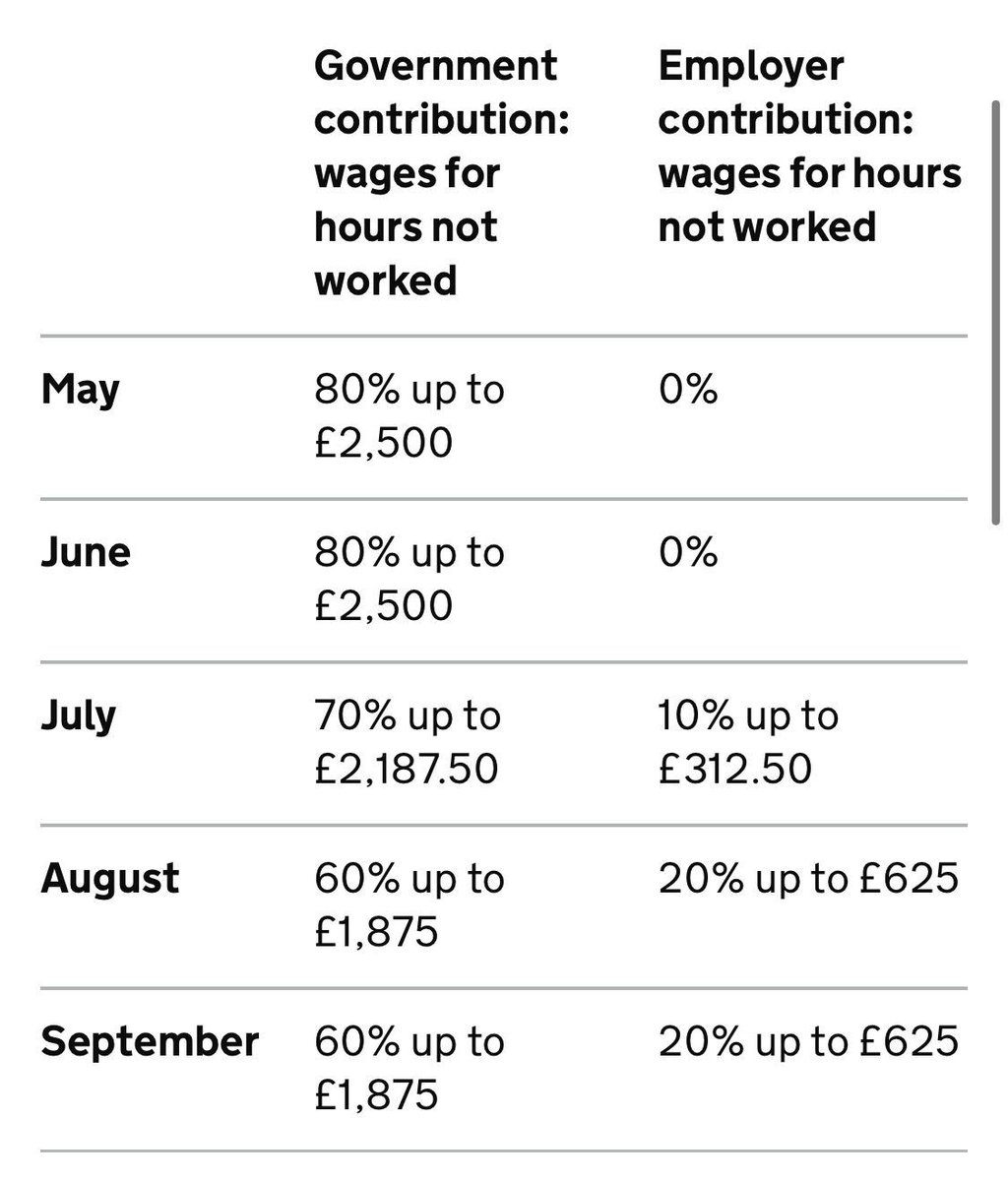 |  | Government contribution: wages for hours not worked | Employer contribution: wages for hours not worked |
|---|---|---|
| May | 80% up to £2,500 | 0% |
| June | 80% up to £2,500 | 0% |
| July | 70% up to £2,187.50 | 10% up to £312.50 |
| August | 60% up to £1,875 | 20% up to £625 |
| September | 60% up to £1,875 | 20% up to £625 |